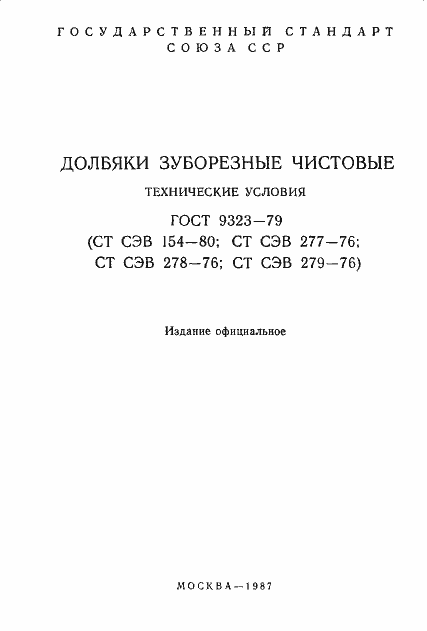 ГОСУДАРСТВЕННЫЙ СТАНДАРТ СОЮЗА ССР

ДОЛБЯКИ ЗУБОРЕЗНЫЕ ЧИСТОВЫЕ

ТЕХНИЧЕСКИЕ УСЛОВИЯ

ГОСТ 9323—79
(СТ СЭВ 154—80; СТ СЭВ 277—76; СТ СЭВ 278—76; СТ СЭВ 279—76)

Издание официальное

МОСКВА—1987